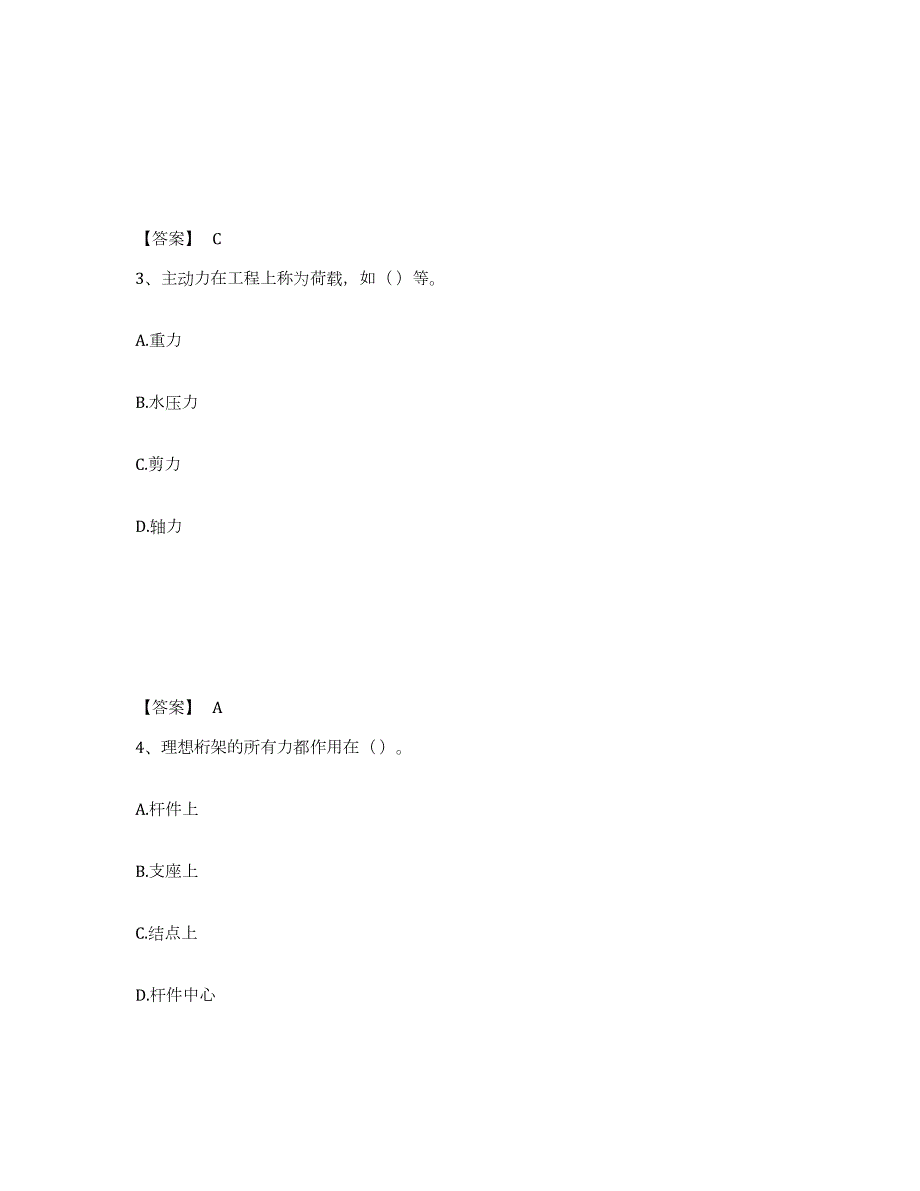 【答案】 C

3、主动力在工程上称为荷载，如（）等。

A.重力

B.水压力

C.剪力

D.轴力

【答案】 A

4、理想桁架的所有力都作用在（）。

A.杆件上

B.支座上

C.结点上

D.杆件中心